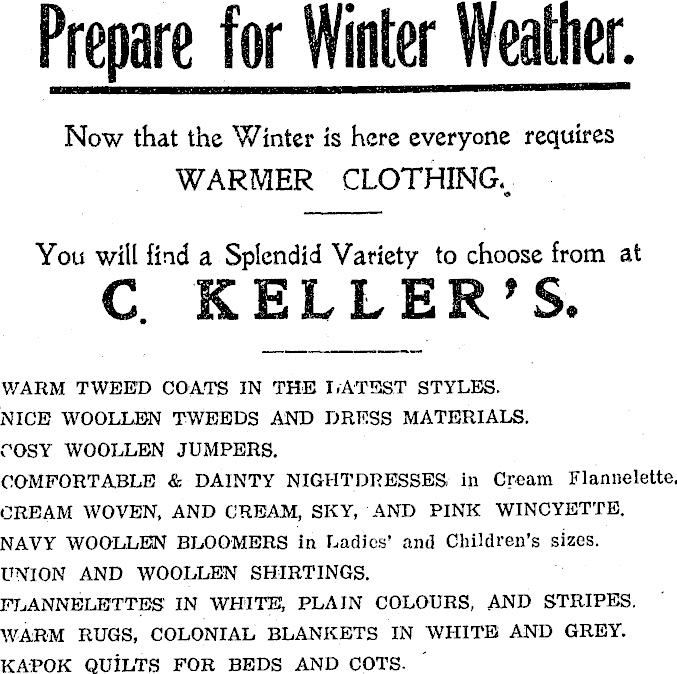 Prepare for Winter Weather.

Now that the Winter is here everyone requires WARMER CLOTHING.

You will find a Splendid Variety to choose from at

C. KELLER'S.

WARM TWEED COATS IN THE LATEST STYLES.
NICE WOOLLEN TWEEDS AND DRESS MATERIALS.
COSY WOOLLEN JUMPERS.
COMFORTABLE & DAINTY NIGHTDRESSES in Cream Flannelette.
CREAM WOVEN, AND CREAM, SKY, AND PINK WINCYETTE.
NAVY WOOLLEN BLOOMERS in Ladies' and Children's sizes.
UNION AND WOOLLEN SHIRTINGS.
FLANNELETTES IN WHITE, PLAIN COLOURS, AND STRIPES.
WARM RUGS, COLONIAL BLANKETS IN WHITE AND GREY.
KAPOK QUILTS FOR BEDS AND COTS.